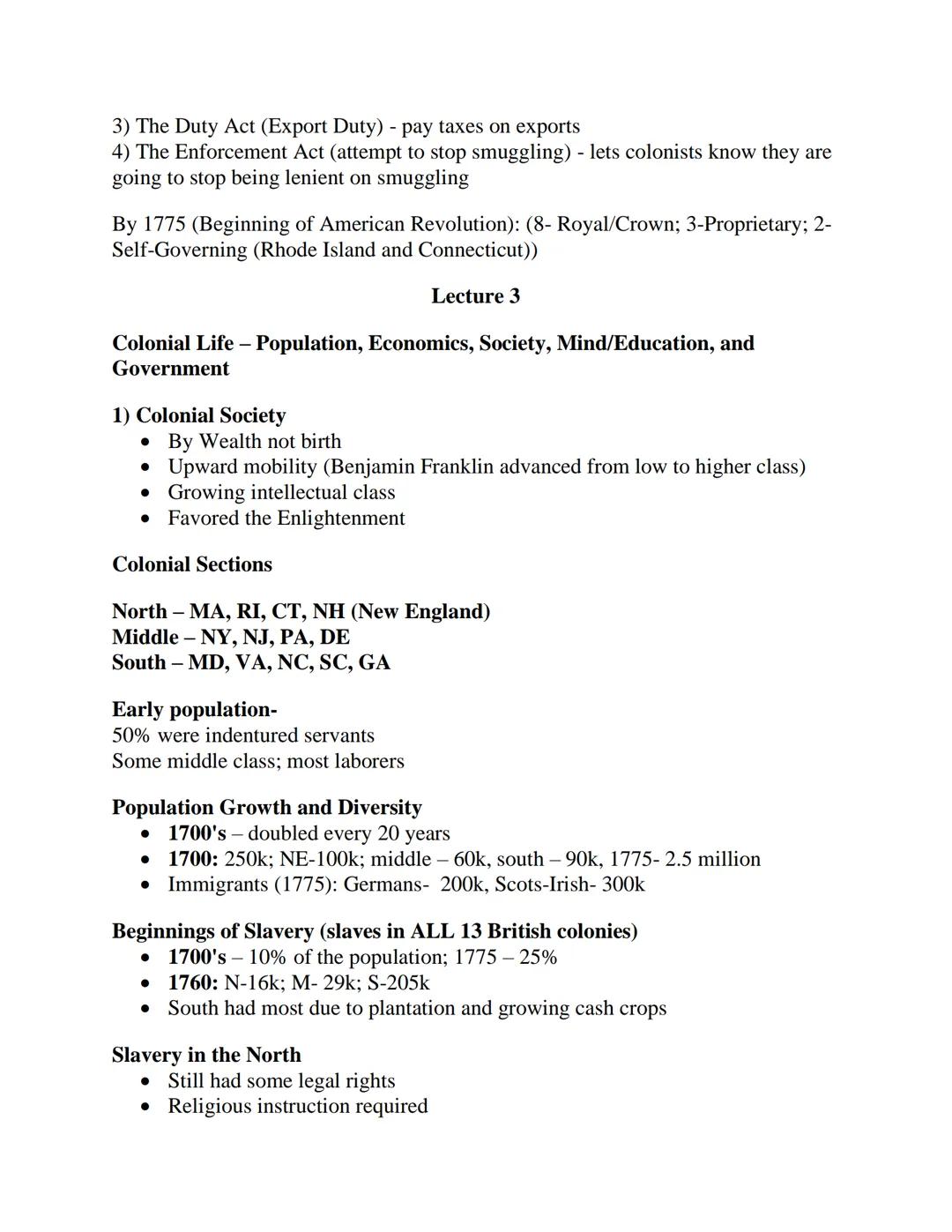 3) The Duty Act (Export Duty) - pay taxes on exports
4) The Enforcement Act (attempt to stop smuggling) - lets colonists know they are going to stop being lenient on smuggling

By 1775 (Beginning of American Revolution): (8- Royal/Crown; 3-Proprietary; 2-Self-Governing (Rhode Island and Connecticut))

Lecture 3

Colonial Life – Population, Economics, Society, Mind/Education, and Government

1) Colonial Society
• By Wealth not birth
• Upward mobility (Benjamin Franklin advanced from low to higher class)
• Growing intellectual class
• Favored the Enlightenment

Colonial Sections

North – MA, RI, CT, NH (New England)
Middle – NY, NJ, PA, DE
South – MD, VA, NC, SC, GA

Early population-
50% were indentured servants
Some middle class; most laborers

Population Growth and Diversity
• 1700's – doubled every 20 years
• 1700: 250k; NE-100k; middle – 60k, south – 90k, 1775- 2.5 million
• Immigrants (1775): Germans- 200k, Scots-Irish- 300k

Beginnings of Slavery (slaves in ALL 13 British colonies)
• 1700's – 10% of the population; 1775 – 25%
• 1760: N-16k; M- 29k; S-205k
• South had most due to plantation and growing cash crops

Slavery in the North
• Still had some legal rights
• Religious instruction required